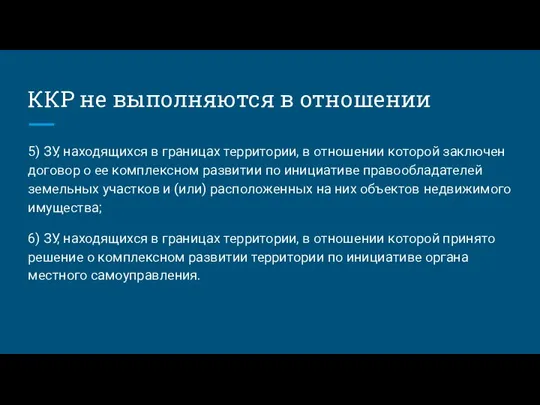 ККР не выполняются в отношении

5) ЗУ, находящихся в границах территории, в отношении которой заключен договор о ее комплексном развитии по инициативе правообладателей земельных участков и (или) расположенных на них объектов недвижимого имущества;

6) ЗУ, находящихся в границах территории, в отношении которой принято решение о комплексном развитии территории по инициативе органа местного самоуправления.